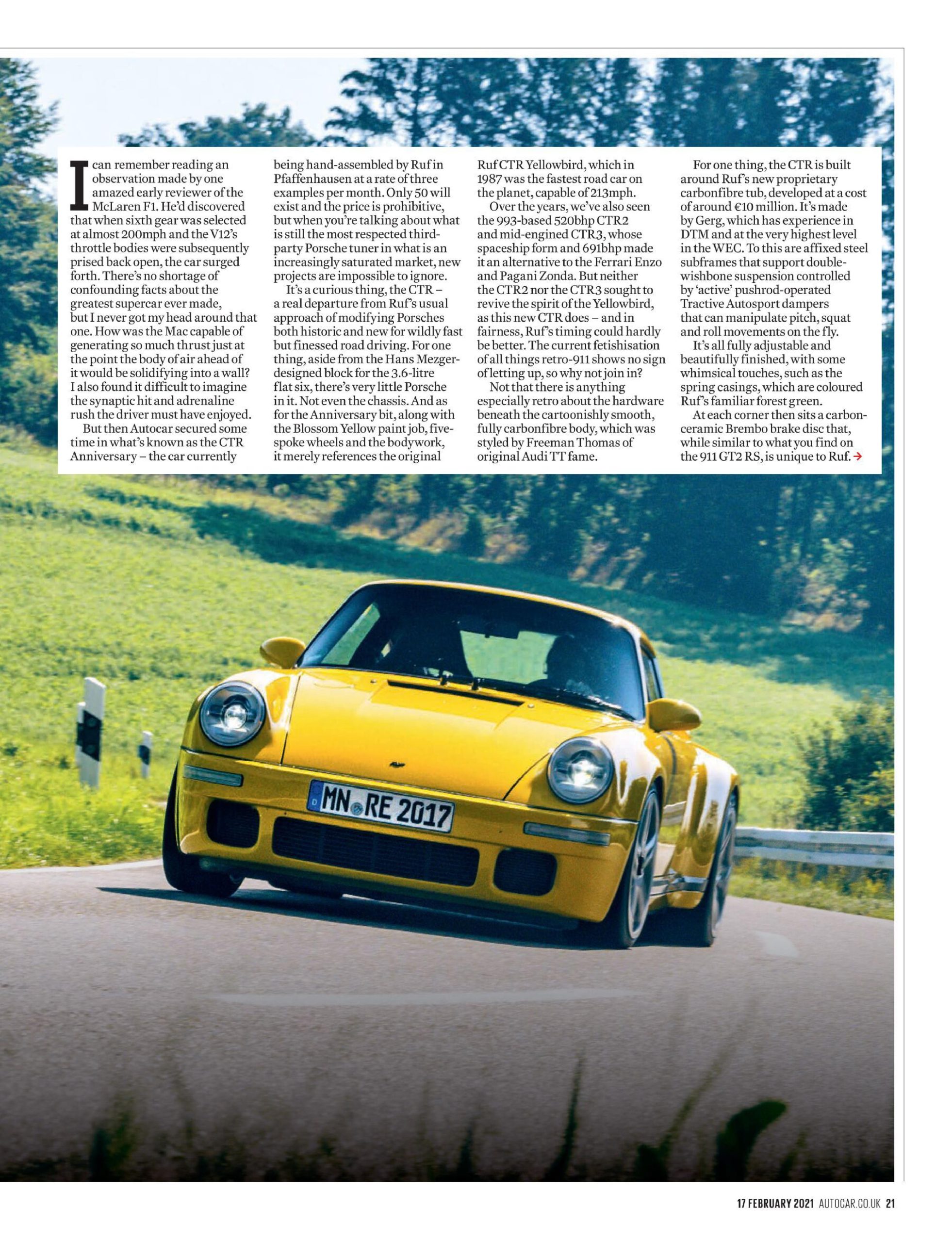 I can remember reading an observation made by one amazed early reviewer of the McLaren F1. He'd discovered that when sixth gear was selected at almost 200mph and the V12's throttle bodies were subsequently prised back open, the car surged forth. There's no shortage of confounding facts about the greatest supercar ever made, but I never got my head around that one. How was the Mac capable of generating so much thrust just at the point the body of air ahead of it would be solidifying into a wall? I also found it difficult to imagine the synaptic hit and adrenaline rush the driver must have enjoyed.

But then Autocar secured some time in what's known as the CTR Anniversary – the car currently being hand-assembled by Ruf in Pfaffenhausen at a rate of three examples per month. Only 50 will exist and the price is prohibitive, but when you're talking about what is still the most respected third-party Porsche tuner in what is an increasingly saturated market, new projects are impossible to ignore.

It's a curious thing, the CTR – a real departure from Ruf's usual approach of modifying Porsches both historic and new for wildly fast but finessed road driving. For one thing, aside from the Hans Mezger-designed block for the 3.6-litre flat six, there's very little Porsche in it. Not even the chassis. And as for the Anniversary bit, along with the Blossom Yellow paint job, five-spoke wheels and the bodywork, it merely references the original Ruf CTR Yellowbird, which in 1987 was the fastest road car on the planet, capable of 213mph.

Over the years, we've also seen the 993-based 520bhp CTR2 and mid-engined CTR3, whose spaceship form and 691bhp made it an alternative to the Ferrari Enzo and Pagani Zonda. But neither the CTR2 nor the CTR3 sought to revive the spirit of the Yellowbird, as this new CTR does – and in fairness, Ruf's timing could hardly be better. The current fetishisation of all things retro-911 shows no sign of letting up, so why not join in?

Not that there is anything especially retro about the hardware beneath the cartoonishly smooth, fully carbonfibre body, which was styled by Freeman Thomas of original Audi TT fame.

For one thing, the CTR is built around Ruf's new proprietary carbonfibre tub, developed at a cost of around €10 million. It's made by Gerg, which has experience in DTM and at the very highest level in the WEC. To this are affixed steel subframes that support double-wishbone suspension controlled by 'active' pushrod-operated Tractive Autosport dampers that can manipulate pitch, squat and roll movements on the fly.

It's all fully adjustable and beautifully finished, with some whimsical touches, such as the spring casings, which are coloured Ruf's familiar forest green.

At each corner then sits a carbon-ceramic Brembo brake disc that, while similar to what you find on the 911 GT2 RS, is unique to Ruf. →

MN RE 2017

17 FEBRUARY 2021 AUTOCAR.CO.UK 21